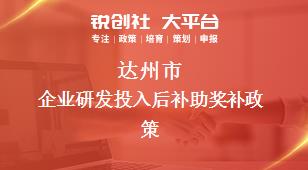 锐创社 大平台

专注 | 政策 | 培育 | 策划 | 申报

达州市
企业研发投入后补助奖补政策